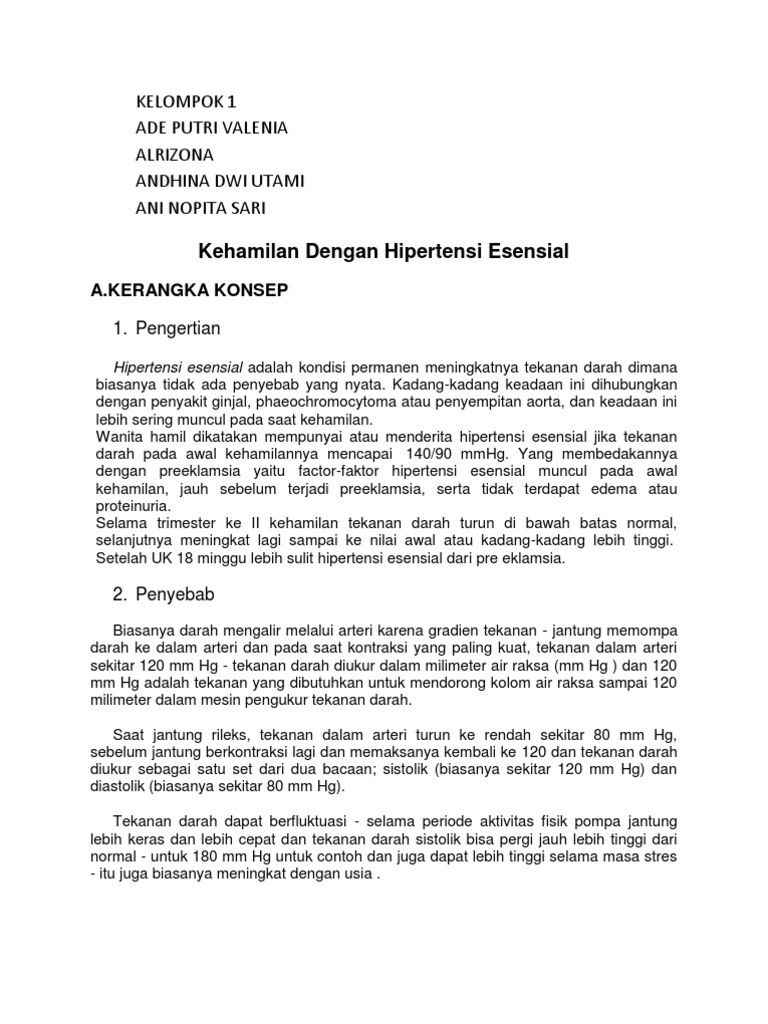 KELOMPOK 1
ADE PUTRI VALENIA
ALRIZONA
ANDHINA DWI UTAMI
ANI NOPITA SARI

Kehamilan Dengan Hipertensi Esensial

A.KERANGKA KONSEP

1. Pengertian

Hipertensi esensial adalah kondisi permanen meningkatnya tekanan darah dimana biasanya tidak ada penyebab yang nyata. Kadang-kadang keadaan ini dihubungkan dengan penyakit ginjal, phaeochromocytoma atau penyempitan aorta, dan keadaan ini lebih sering muncul pada saat kehamilan.
Wanita hamil dikatakan mempunyai atau menderita hipertensi esensial jika tekanan darah pada awal kehamilannya mencapai 140/90 mmHg. Yang membedakannya dengan preeklamsia yaitu factor-faktor hipertensi esensial muncul pada awal kehamilan, jauh sebelum terjadi preeklamsia, serta tidak terdapat edema atau proteinuria.
Selama trimester ke II kehamilan tekanan darah turun di bawah batas normal, selanjutnya meningkat lagi sampai ke nilai awal atau kadang-kadang lebih tinggi. Setelah UK 18 minggu lebih sulit hipertensi esensial dari pre eklamsia.

2. Penyebab

Biasanya darah mengalir melalui arteri karena gradien tekanan - jantung memompa darah ke dalam arteri dan pada saat kontraksi yang paling kuat, tekanan dalam arteri sekitar 120 mm Hg - tekanan darah diukur dalam milimeter air raksa (mm Hg ) dan 120 mm Hg adalah tekanan yang dibutuhkan untuk mendorong kolom air raksa sampai 120 milimeter dalam mesin pengukur tekanan darah.

Saat jantung rileks, tekanan dalam arteri turun ke rendah sekitar 80 mm Hg, sebelum jantung berkontraksi lagi dan memaksanya kembali ke 120 dan tekanan darah diukur sebagai satu set dari dua bacaan; sistolik (biasanya sekitar 120 mm Hg) dan diastolik (biasanya sekitar 80 mm Hg).

Tekanan darah dapat berfluktuasi - selama periode aktivitas fisik pompa jantung lebih keras dan lebih cepat dan tekanan darah sistolik bisa pergi jauh lebih tinggi dari normal - untuk 180 mm Hg untuk contoh dan juga dapat lebih tinggi selama masa stres - itu juga biasanya meningkat dengan usia .